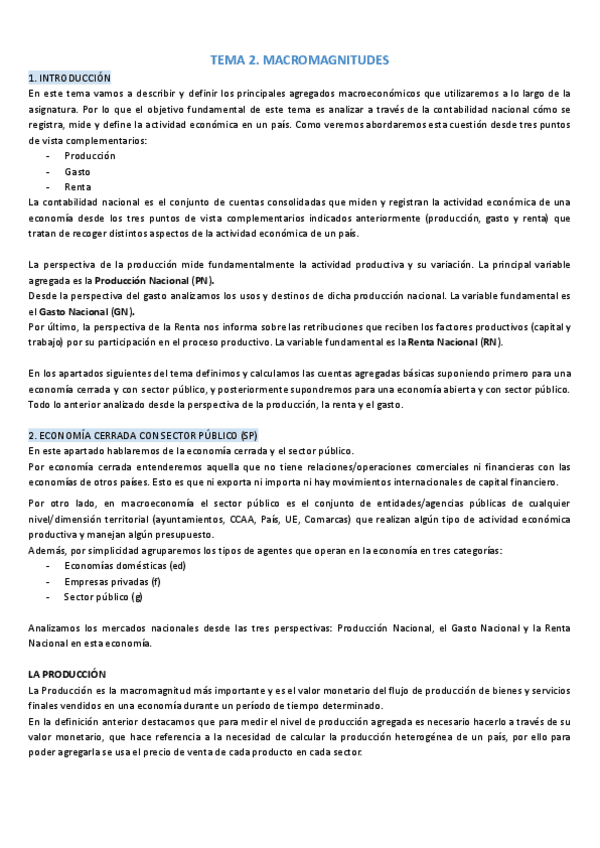 TEMA 2. MACROMAGNITUDES

1. INTRODUCCIÓN

En este tema vamos a describir y definir los principales agregados macroeconómicos que utilizaremos a lo largo de la asignatura. Por lo que el objetivo fundamental de este tema es analizar a través de la contabilidad nacional cómo se registra, mide y define la actividad económica en un país. Como veremos abordaremos esta cuestión desde tres puntos de vista complementarios:

- Producción
- Gasto
- Renta

La contabilidad nacional es el conjunto de cuentas consolidadas que miden y registran la actividad económica de una economía desde los tres puntos de vista complementarios indicados anteriormente (producción, gasto y renta) que tratan de recoger distintos aspectos de la actividad económica de un país.

La perspectiva de la producción mide fundamentalmente la actividad productiva y su variación. La principal variable agregada es la Producción Nacional (PN).

Desde la perspectiva del gasto analizamos los usos y destinos de dicha producción nacional. La variable fundamental es el Gasto Nacional (GN).

Por último, la perspectiva de la Renta nos informa sobre las retribuciones que reciben los factores productivos (capital y trabajo) por su participación en el proceso productivo. La variable fundamental es la Renta Nacional (RN).

En los apartados siguientes del tema definimos y calculamos las cuentas agregadas básicas suponiendo primero para una economía cerrada y con sector público, y posteriormente supondremos para una economía abierta y con sector público. Todo lo anterior analizado desde la perspectiva de la producción, la renta y el gasto.

2. ECONOMÍA CERRADA CON SECTOR PÚBLICO (SP)

En este apartado hablaremos de la economía cerrada y el sector público.

Por economía cerrada entenderemos aquella que no tiene relaciones/operaciones comerciales ni financieras con las economías de otros países. Esto es que ni exporta ni importa ni hay movimientos internacionales de capital financiero.

Por otro lado, en macroeconomía el sector público es el conjunto de entidades/agencias públicas de cualquier nivel/dimensión territorial (ayuntamientos, CCAA, País, UE, Comarcas) que realizan algún tipo de actividad económica productiva y manejan algún presupuesto.

Además, por simplicidad agruparemos los tipos de agentes que operan en la economía en tres categorías:

- Economías domésticas (ed)
- Empresas privadas (f)
- Sector público (g)

Analizamos los mercados nacionales desde las tres perspectivas: Producción Nacional, el Gasto Nacional y la Renta Nacional en esta economía.

LA PRODUCCIÓN

La Producción es la macromagnitud más importante y es el valor monetario del flujo de producción de bienes y servicios finales vendidos en una economía durante un período de tiempo determinado.

En la definición anterior destacamos que para medir el nivel de producción agregada es necesario hacerlo a través de su valor monetario, que hace referencia a la necesidad de calcular la producción heterogénea de un país, por ello para poder agregarla se usa el precio de venta de cada producto en cada sector.